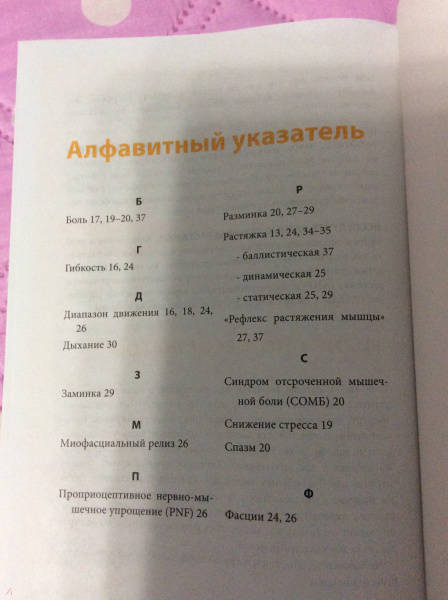 Алфавитный указатель

Б

Боль 17, 19–20, 37

Г

Гибкость 16, 24

Д

Диапазон движения 16, 18, 24, 26

Дыхание 30

З

Заминка 29

М

Миофасциальный релиз 26

П

Проприоцептивное нервно-мышечное упрощение (PNF) 26

Р

Разминка 20, 27–29

Растяжка 13, 24, 34–35

- баллистическая 37

- динамическая 25

- статическая 25, 29

«Рефлекс растяжения мышцы» 27, 37

С

Синдром отсроченной мышечной боли (СОМБ) 20

Снижение стресса 19

Спазм 20

Ф

Фасции 24, 26